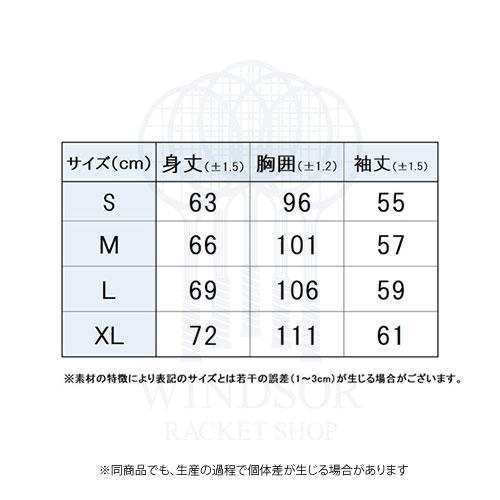 | サイズ(cm) | 身丈(±1.5) | 胸囲(±1.2) | 袖丈(±1.5) |
|---|---|---|---|
| S | 63 | 96 | 55 |
| M | 66 | 101 | 57 |
| L | 69 | 106 | 59 |
| XL | 72 | 111 | 61 |

※素材の特徴により表記のサイズとは若干の誤差(1~3cm)が生じる場合がございます。

WINDSOR
RACKET SHOP

※同商品でも、生産の過程で個体差が生じる場合があります